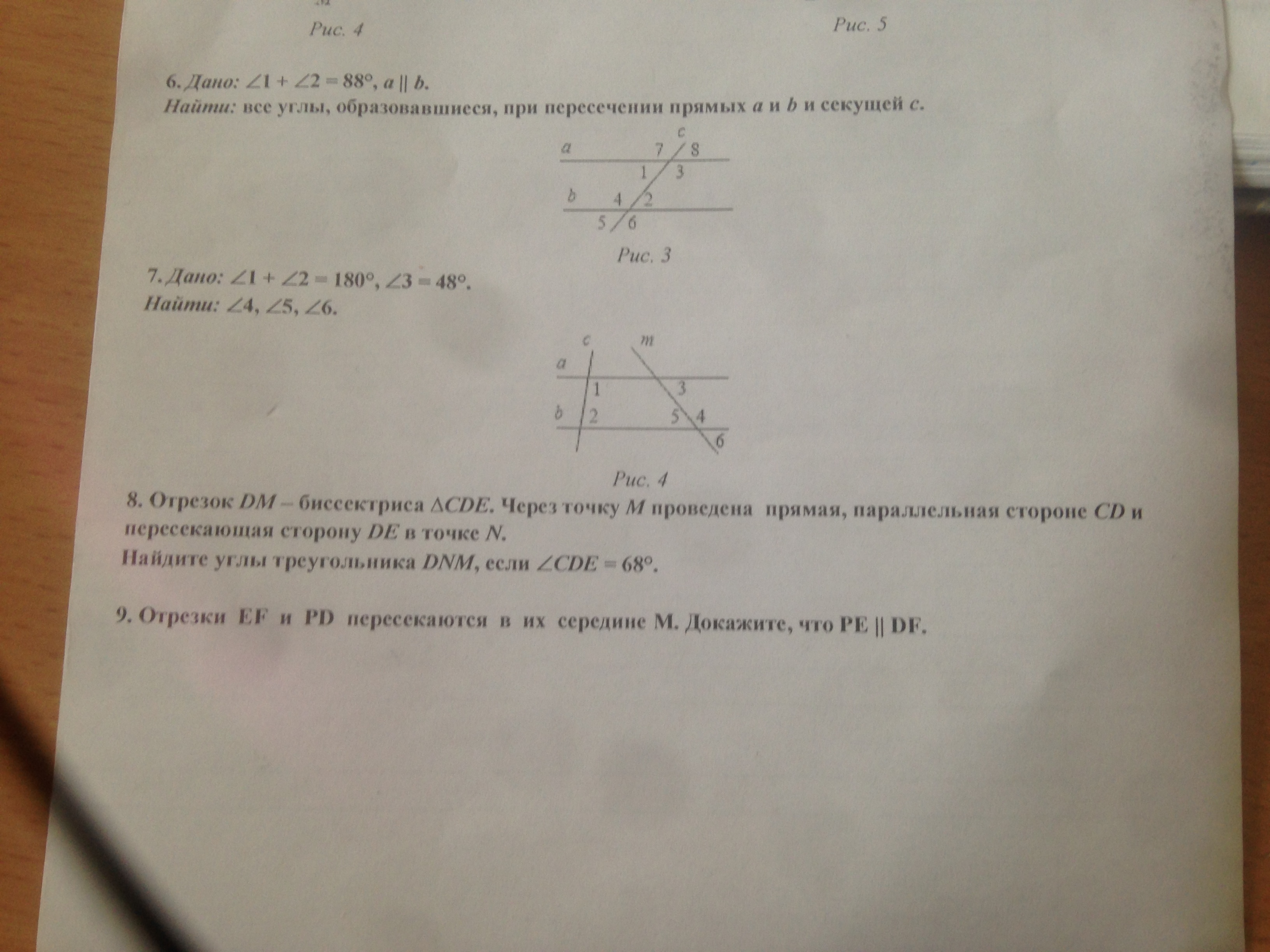 Рис. 4

Рис. 5

6. Дано: $\angle 1 + \angle 2 = 88°$, $a \parallel b$.
Найти: все углы, образовавшиеся, при пересечении прямых $a$ и $b$ и секущей $c$.

c
a 7 8
1 3
b 4 2
5 6

Рис. 3

7. Дано: $\angle 1 + \angle 2 = 180°$, $\angle 3 = 48°$.
Найти: $\angle 4$, $\angle 5$, $\angle 6$.

c m
a
1 3
b 2 5 4
6

Рис. 4

8. Отрезок $DM$ – биссектриса $\triangle CDE$. Через точку $M$ проведена прямая, параллельная стороне $CD$ и пересекающая сторону $DE$ в точке $N$.
Найдите углы треугольника $DNM$, если $\angle CDE = 68°$.

9. Отрезки EF и PD пересекаются в их середине M. Докажите, что PE || DF.